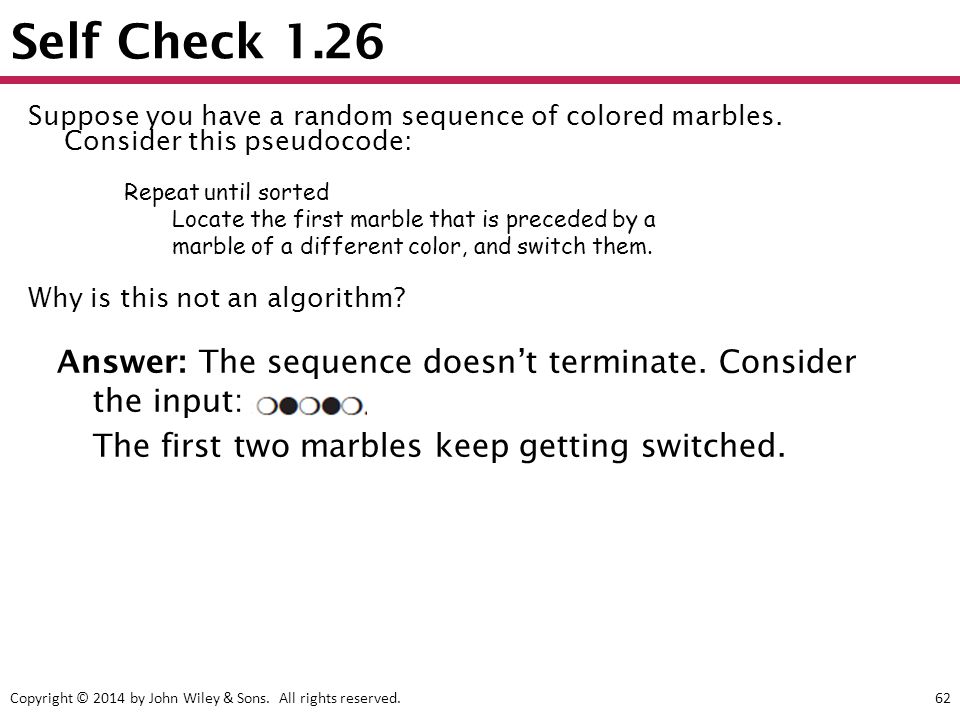 Self Check 1.26

Suppose you have a random sequence of colored marbles. Consider this pseudocode:

Repeat until sorted
Locate the first marble that is preceded by a marble of a different color, and switch them.

Why is this not an algorithm?

Answer: The sequence doesn't terminate. Consider the input: .

The first two marbles keep getting switched.

Copyright © 2014 by John Wiley & Sons. All rights reserved.

62